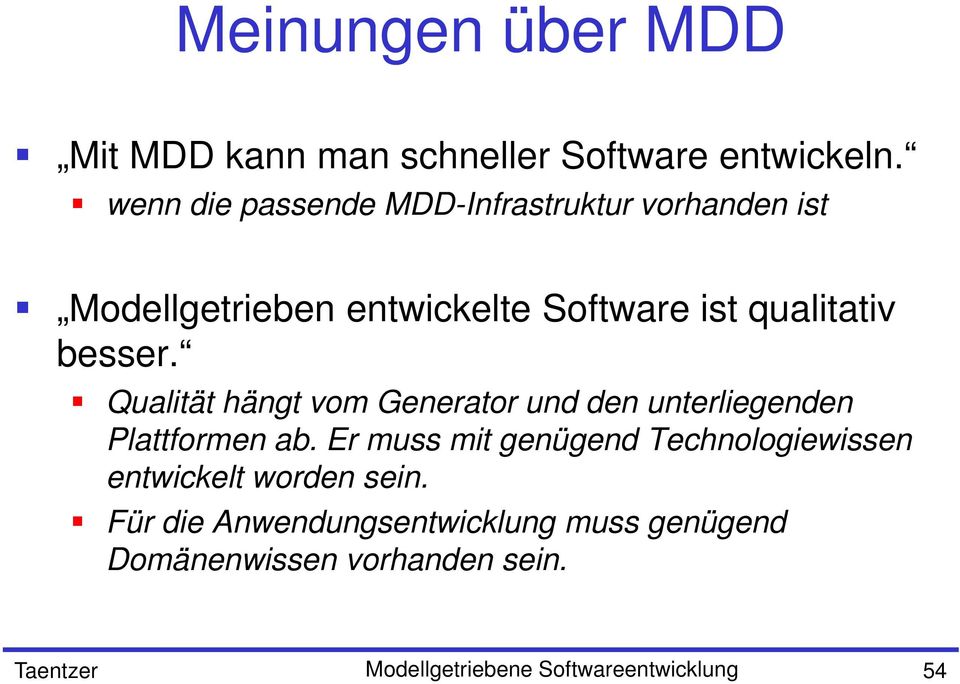 Meinungen über MDD

„Mit MDD kann man schneller Software entwickeln.“

wenn die passende MDD-Infrastruktur vorhanden ist

„Modellgetrieben entwickelte Software ist qualitativ besser.“

Qualität hängt vom Generator und den unterliegenden Plattformen ab. Er muss mit genügend Technologiewissen entwickelt worden sein.

Für die Anwendungsentwicklung muss genügend Domänenwissen vorhanden sein.

Taentzer

Modellgetriebene Softwareentwicklung

54